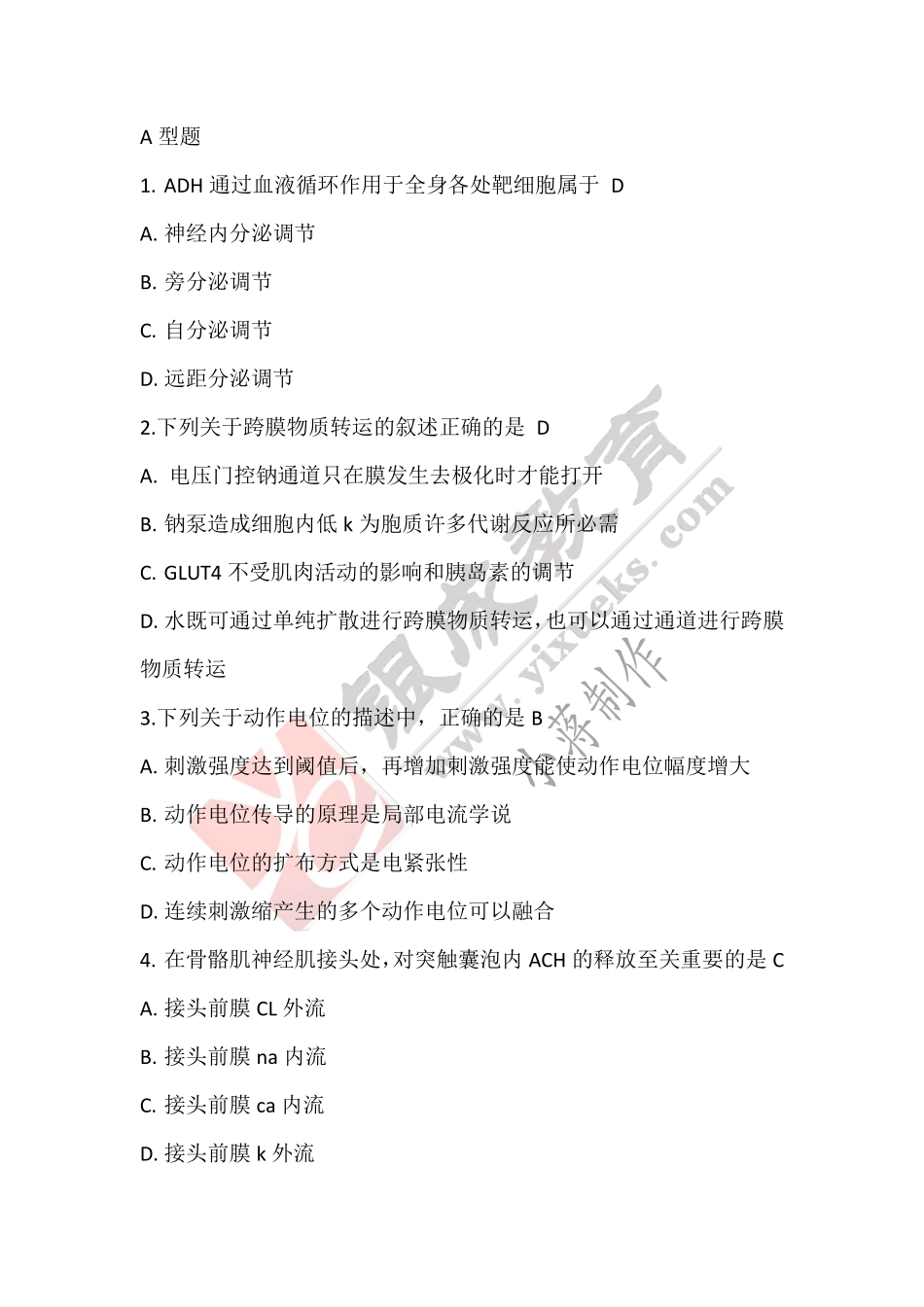 A 型题

1. ADH 通过血液循环作用于全身各处靶细胞属于 D

A. 神经内分泌调节

B. 旁分泌调节

C. 自分泌调节

D. 远距分泌调节

2.下列关于跨膜物质转运的叙述正确的是 D

A. 电压门控钠通道只在膜发生去极化时才能打开

B. 钠泵造成细胞内低 k 为胞质许多代谢反应所必需

C. GLUT4 不受肌肉活动的影响和胰岛素的调节

D. 水既可通过单纯扩散进行跨膜物质转运，也可以通过通道进行跨膜物质转运

3.下列关于动作电位的描述中，正确的是 B

A. 刺激强度达到阈值后，再增加刺激强度能使动作电位幅度增大

B. 动作电位传导的原理是局部电流学说

C. 动作电位的扩布方式是电紧张性

D. 连续刺激缩产生的多个动作电位可以融合

4. 在骨骼肌神经肌接头处，对突触囊泡内 ACH 的释放至关重要的是 C

A. 接头前膜 CL 外流

B. 接头前膜 na 内流

C. 接头前膜 ca 内流

D. 接头前膜 k 外流

银成教育
www.yixueks.com
小蒋制作